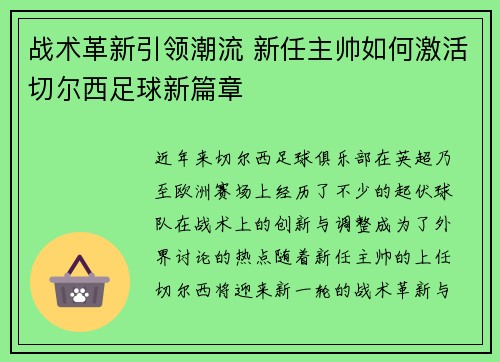 战术革新引领潮流 新任主帅如何激活切尔西足球新篇章

近年来切尔西足球俱乐部在英超乃至欧洲赛场上经历了不少的起伏球队在战术上的创新与调整成为了外界讨论的热点随着新任主帅的上任切尔西将迎来新一轮的战术革新与